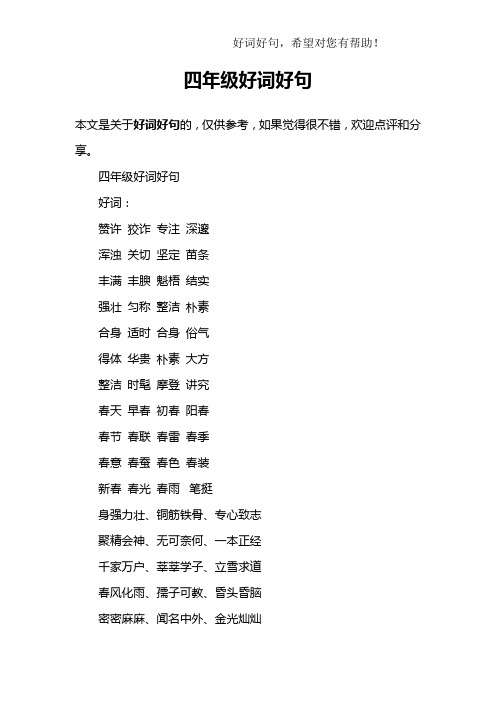 好词好句，希望对您有帮助！

四年级好词好句

本文是关于好词好句的，仅供参考，如果觉得很不错，欢迎点评和分享。

四年级好词好句

好词：

赞许 狡诈 专注 深邃

浑浊 关切 坚定 苗条

丰满 丰腴 魁梧 结实

强壮 匀称 整洁 朴素

合身 适时 合身 俗气

得体 华贵 朴素 大方

整洁 时髦 摩登 讲究

春天 早春 初春 阳春

春节 春联 春雷 春季

春意 春蚕 春色 春装

新春 春光 春雨 笔挺

身强力壮、铜筋铁骨、专心致志

聚精会神、无可奈何、一本正经

千家万户、莘莘学子、立雪求道

春风化雨、孺子可教、昏头昏脑

密密麻麻、闻名中外、金光灿灿